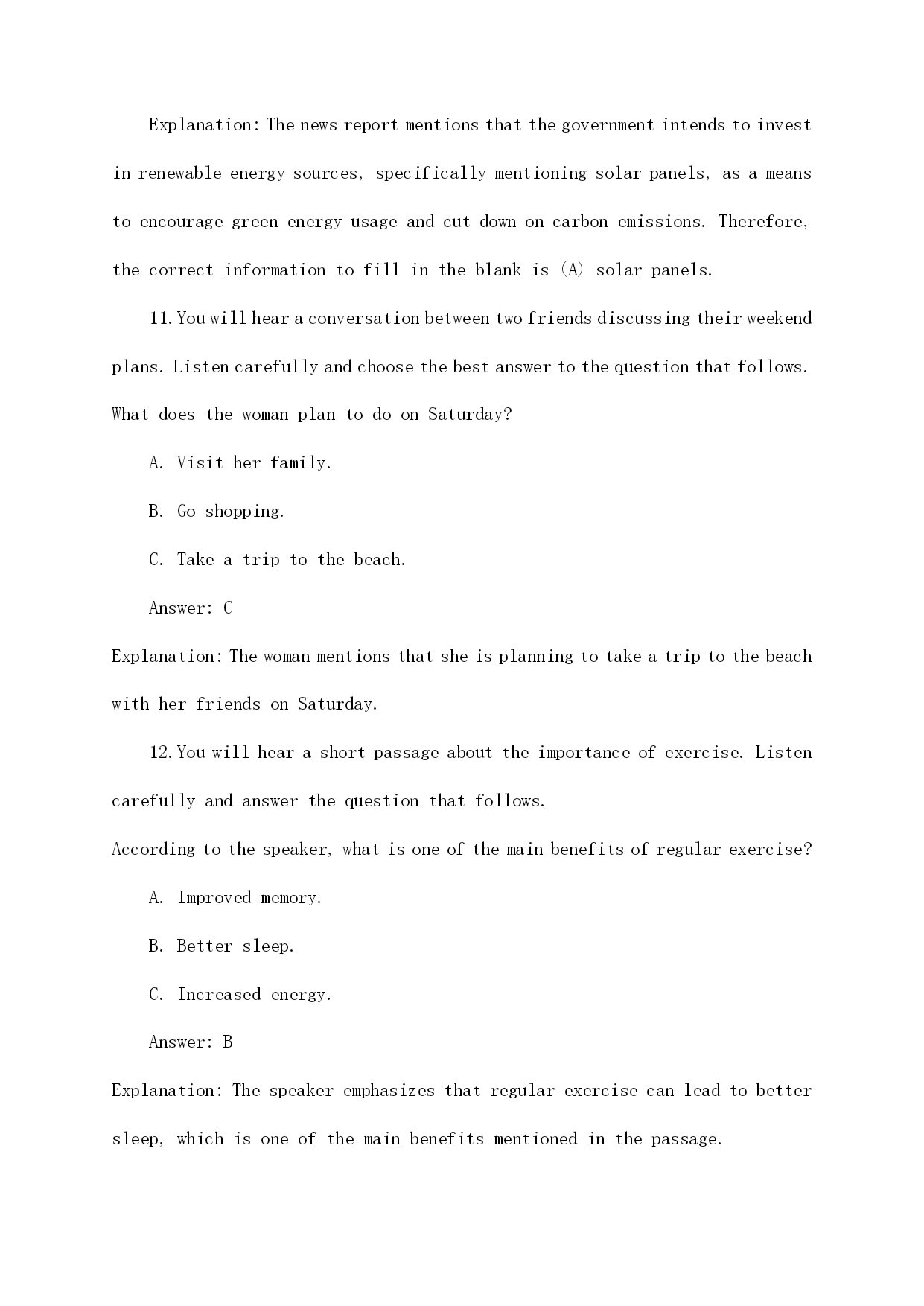 Explanation: The news report mentions that the government intends to invest in renewable energy sources, specifically mentioning solar panels, as a means to encourage green energy usage and cut down on carbon emissions. Therefore, the correct information to fill in the blank is (A) solar panels.

11. You will hear a conversation between two friends discussing their weekend plans. Listen carefully and choose the best answer to the question that follows. What does the woman plan to do on Saturday?

A. Visit her family.

B. Go shopping.

C. Take a trip to the beach.

Answer: C

Explanation: The woman mentions that she is planning to take a trip to the beach with her friends on Saturday.

12. You will hear a short passage about the importance of exercise. Listen carefully and answer the question that follows.

According to the speaker, what is one of the main benefits of regular exercise?

A. Improved memory.

B. Better sleep.

C. Increased energy.

Answer: B

Explanation: The speaker emphasizes that regular exercise can lead to better sleep, which is one of the main benefits mentioned in the passage.